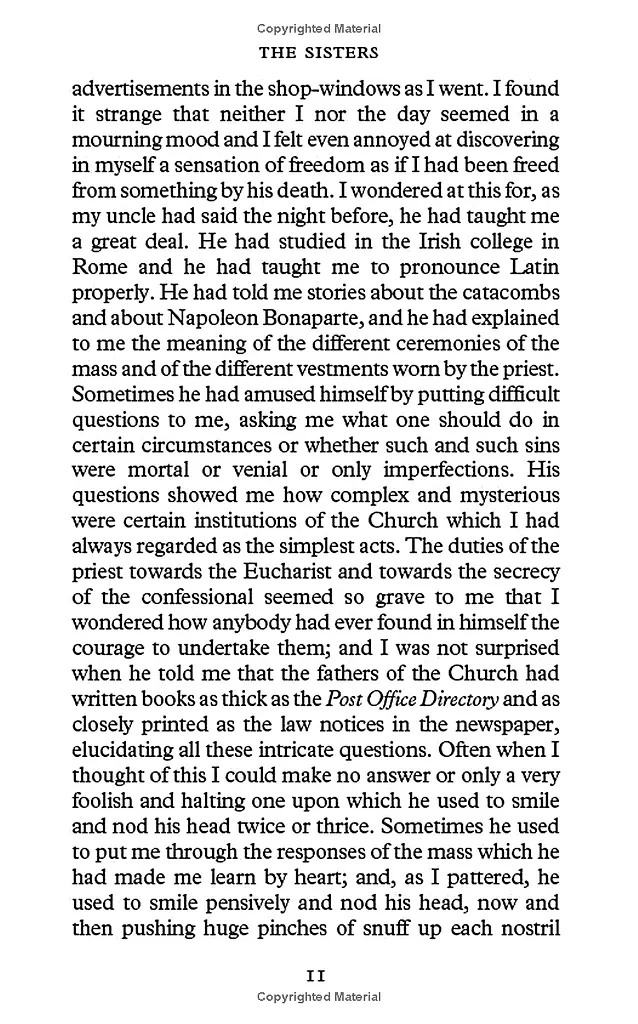 Copyrighted Material

THE SISTERS

advertisements in the shop-windows as I went. I found it strange that neither I nor the day seemed in a mourning mood and I felt even annoyed at discovering in myself a sensation of freedom as if I had been freed from something by his death. I wondered at this for, as my uncle had said the night before, he had taught me a great deal. He had studied in the Irish college in Rome and he had taught me to pronounce Latin properly. He had told me stories about the catacombs and about Napoleon Bonaparte, and he had explained to me the meaning of the different ceremonies of the mass and of the different vestments worn by the priest. Sometimes he had amused himself by putting difficult questions to me, asking me what one should do in certain circumstances or whether such and such sins were mortal or venial or only imperfections. His questions showed me how complex and mysterious were certain institutions of the Church which I had always regarded as the simplest acts. The duties of the priest towards the Eucharist and towards the secrecy of the confessional seemed so grave to me that I wondered how anybody had ever found in himself the courage to undertake them; and I was not surprised when he told me that the fathers of the Church had written books as thick as the Post Office Directory and as closely printed as the law notices in the newspaper, elucidating all these intricate questions. Often when I thought of this I could make no answer or only a very foolish and halting one upon which he used to smile and nod his head twice or thrice. Sometimes he used to put me through the responses of the mass which he had made me learn by heart; and, as I pattered, he used to smile pensively and nod his head, now and then pushing huge pinches of snuff up each nostril

11

Copyrighted Material